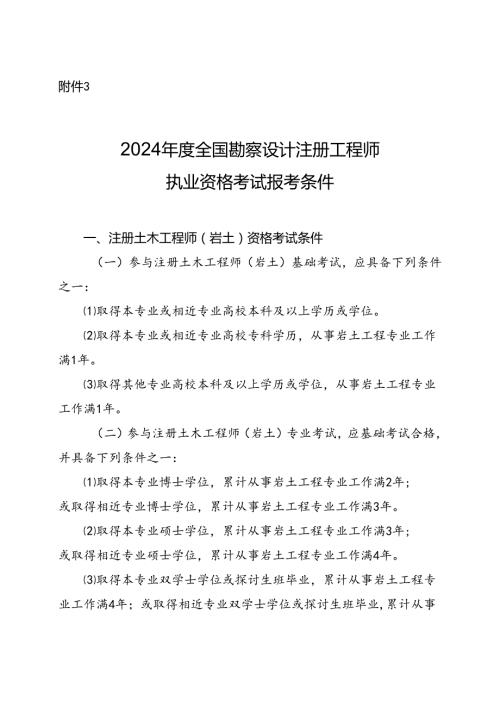 附件3

2024年度全国勘察设计注册工程师
执业资格考试报考条件

一、注册土木工程师（岩土）资格考试条件

（一）参与注册土木工程师（岩土）基础考试，应具备下列条件之一：

⑴取得本专业或相近专业高校本科及以上学历或学位。

⑵取得本专业或相近专业高校专科学历，从事岩土工程专业工作满1年。

⑶取得其他专业高校本科及以上学历或学位，从事岩土工程专业工作满1年。

（二）参与注册土木工程师（岩土）专业考试，应基础考试合格，并具备下列条件之一：

⑴取得本专业博士学位，累计从事岩土工程专业工作满2年；或取得相近专业博士学位，累计从事岩土工程专业工作满3年。

⑵取得本专业硕士学位，累计从事岩土工程专业工作满3年；或取得相近专业硕士学位，累计从事岩土工程专业工作满4年。

⑶取得本专业双学士学位或探讨生班毕业，累计从事岩土工程专业工作满4年；或取得相近专业双学士学位或探讨生班毕业，累计从事